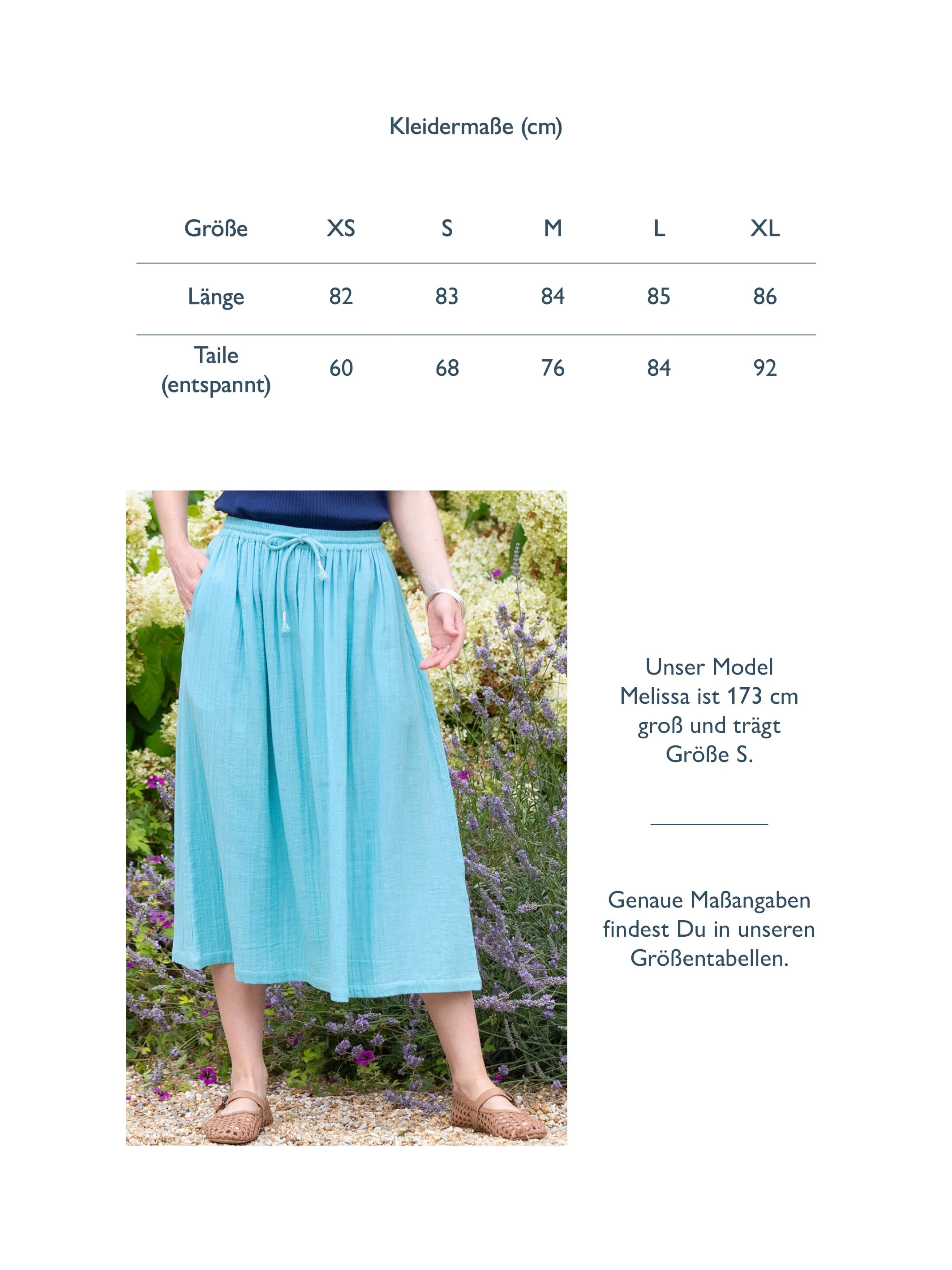 Kleidermaße (cm)

| Größe | XS | S | M | L | XL |
|---|---|---|---|---|---|
| Länge | 82 | 83 | 84 | 85 | 86 |
| Taile (entspannt) | 60 | 68 | 76 | 84 | 92 |

Unser Model Melissa ist 173 cm groß und trägt Größe S.

Genaue Maßangaben findest Du in unseren Größentabellen.